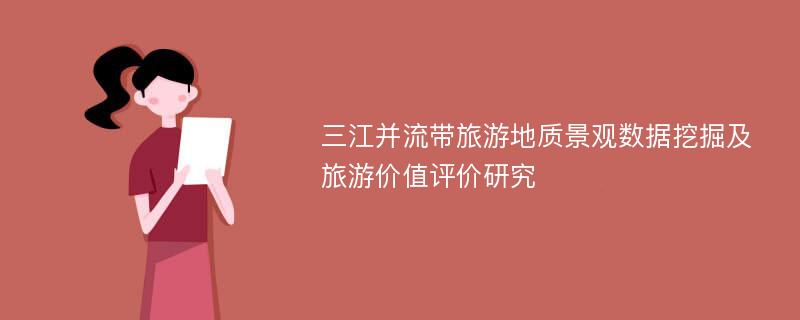 三江并流带旅游地质景观数据挖掘及旅游价值评价研究